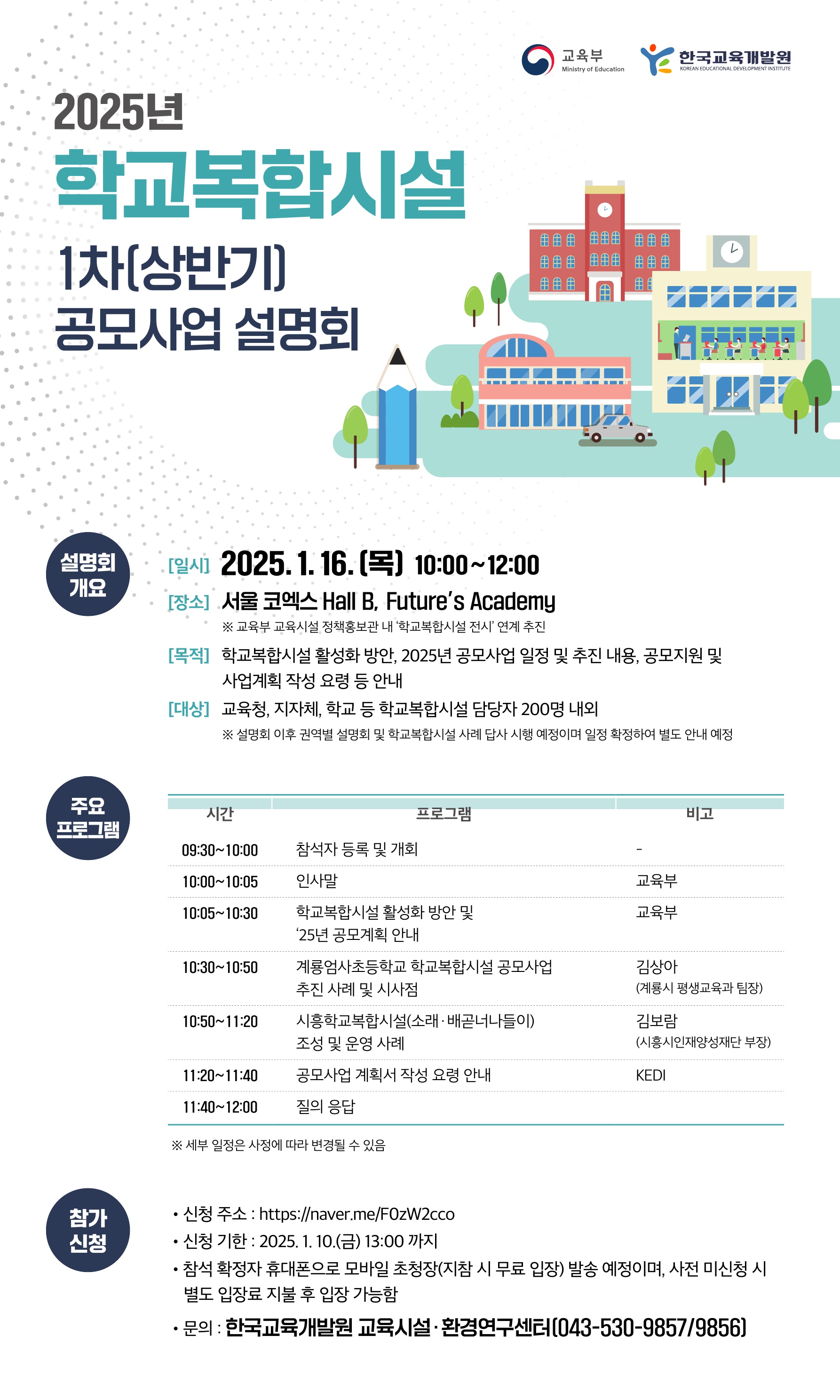 교육부
Ministry of Education

한국교육개발원
KOREAN EDUCATIONAL DEVELOPMENT INSTITUTE

2025년

학교복합시설

1차(상반기)
공모사업 설명회

설명회
개요

[일시] 2025. 1. 16. (목) 10:00~12:00

[장소] 서울 코엑스 Hall B, Future's Academy

※ 교육부 교육시설 정책홍보관 내 '학교복합시설 전시' 연계 추진

[목적] 학교복합시설 활성화 방안, 2025년 공모사업 일정 및 추진 내용, 공모지원 및 사업계획 작성 요령 등 안내

[대상] 교육청, 지자체, 학교 등 학교복합시설 담당자 200명 내외

※ 설명회 이후 권역별 설명회 및 학교복합시설 사례 답사 시행 예정이며 일정 확정하여 별도 안내 예정

주요
프로그램

| 시간 | 프로그램 | 비고 |
|---|---|---|
| 09:30~10:00 | 참석자 등록 및 개회 | - |
| 10:00~10:05 | 인사말 | 교육부 |
| 10:05~10:30 | 학교복합시설 활성화 방안 및 '25년 공모계획 안내 | 교육부 |
| 10:30~10:50 | 계룡엄사초등학교 학교복합시설 공모사업 추진 사례 및 시사점 | 김상아 (계룡시 평생교육과 팀장) |
| 10:50~11:20 | 시흥학교복합시설(소래·배곧너나들이) 조성 및 운영 사례 | 김보람 (시흥시인재양성재단 부장) |
| 11:20~11:40 | 공모사업 계획서 작성 요령 안내 | KEDI |
| 11:40~12:00 | 질의 응답 | |

※ 세부 일정은 사정에 따라 변경될 수 있음

참가
신청

• 신청 주소 : https://naver.me/F0zW2cco
• 신청 기한 : 2025. 1. 10.(금) 13:00 까지
• 참석 확정자 휴대폰으로 모바일 초청장(지참 시 무료 입장) 발송 예정이며, 사전 미신청 시 별도 입장료 지불 후 입장 가능함
• 문의 : 한국교육개발원 교육시설·환경연구센터(043-530-9857/9856)